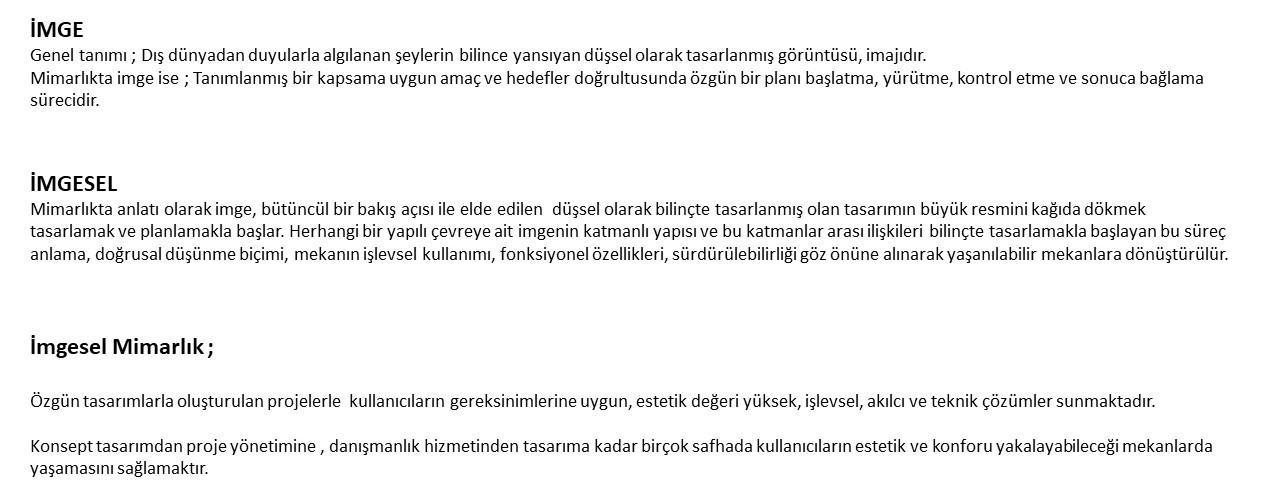 İMGE
Genel tanımı ; Dış dünyadan duyularla algılanan şeylerin bilince yansıyan düşsel olarak tasarlanmış görüntüsü, imajıdır.
Mimarlıkta imge ise ; Tanımlanmış bir kapsama uygun amaç ve hedefler doğrultusunda özgün bir planı başlatma, yürütme, kontrol etme ve sonuca bağlama sürecidir.

İMGESEL
Mimarlıkta anlatı olarak imge, bütüncül bir bakış açısı ile elde edilen düşsel olarak bilinçte tasarlanmış olan tasarımın büyük resmini kağıda dökmek tasarlamak ve planlamakla başlar. Herhangi bir yapılı çevreye ait imgenin katmanlı yapısı ve bu katmanlar arası ilişkileri bilinçte tasarlamakla başlayan bu süreç anlama, doğrusal düşünme biçimi, mekanın işlevsel kullanımı, fonksiyonel özellikleri, sürdürülebilirliği göz önüne alınarak yaşanılabilir mekanlara dönüştürülür.

İmgesel Mimarlık ;

Özgün tasarımlarla oluşturulan projelerle kullanıcıların gereksinimlerine uygun, estetik değeri yüksek, işlevsel, akılcı ve teknik çözümler sunmaktadır.

Konsept tasarımdan proje yönetimine , danışmanlık hizmetinden tasarıma kadar birçok safhada kullanıcıların estetik ve konforu yakalayabileceği mekanlarda yaşamasını sağlamaktır.